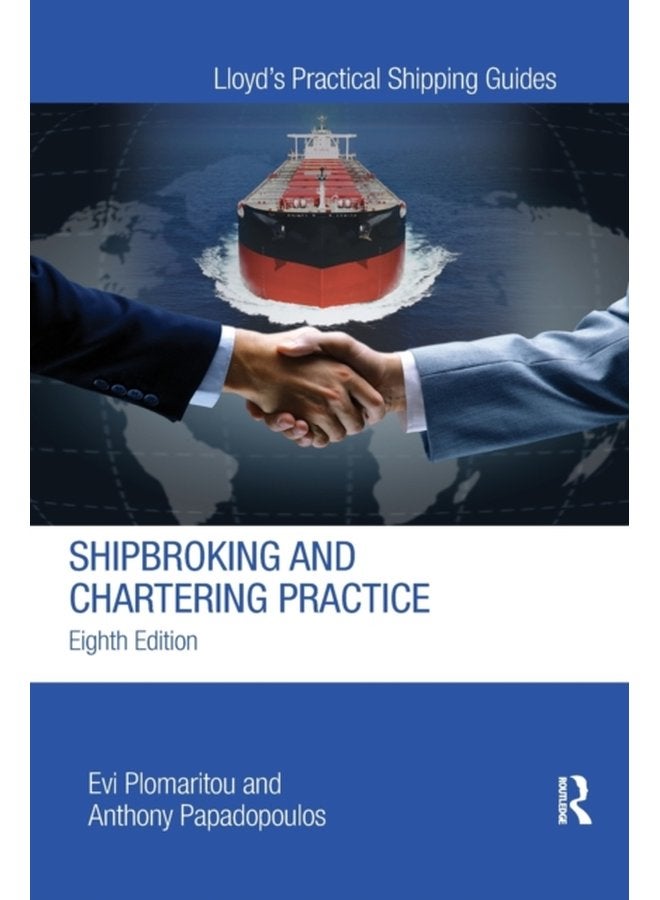 Lloyd's Practical Shipping Guides

SHIPBROKING AND CHARTERING PRACTICE

Eighth Edition

Evi Plomaritou and Anthony Papadopoulos

ROUTLEDGE